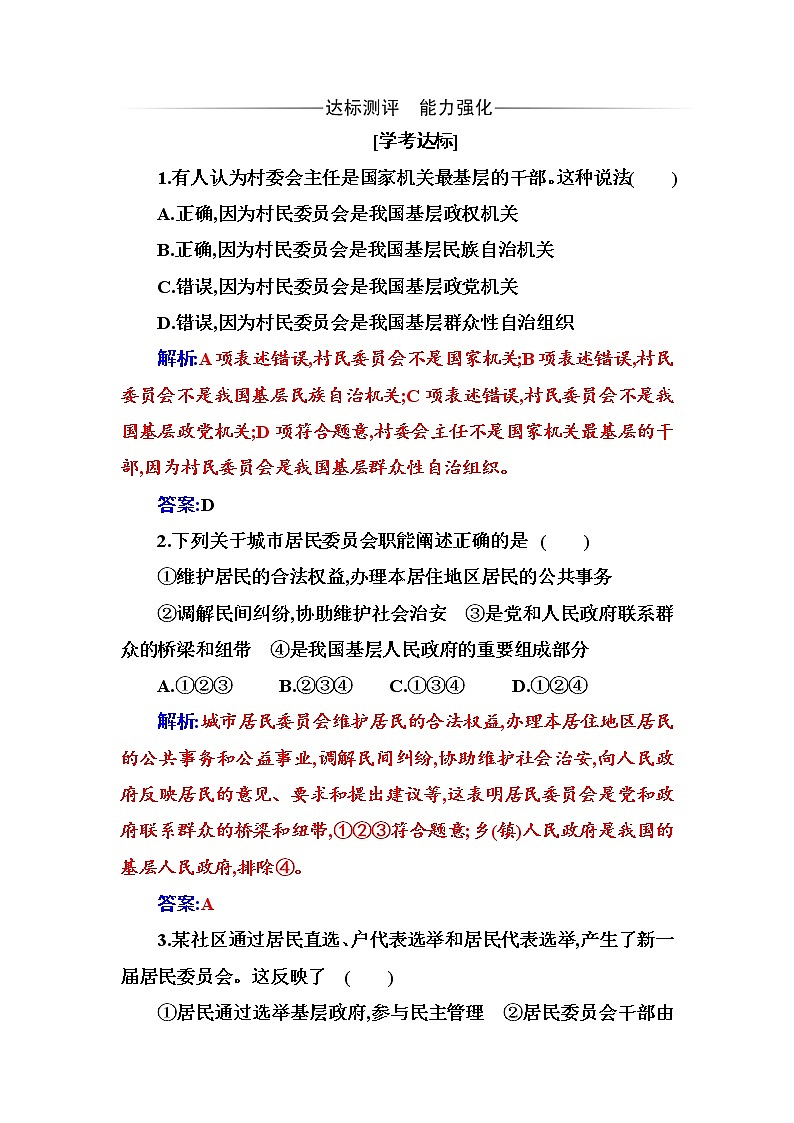 达标测评　能力强化

[学考达标]

1.有人认为村委会主任是国家机关最基层的干部。这种说法(　　)

A.正确,因为村民委员会是我国基层政权机关

B.正确,因为村民委员会是我国基层民族自治机关

C.错误,因为村民委员会是我国基层政党机关

D.错误,因为村民委员会是我国基层群众性自治组织

解析:A项表述错误,村民委员会不是国家机关;B项表述错误,村民委员会不是我国基层民族自治机关;C项表述错误,村民委员会不是我国基层政党机关;D项符合题意,村委会主任不是国家机关最基层的干部,因为村民委员会是我国基层群众性自治组织。

答案:D

2.下列关于城市居民委员会职能阐述正确的是 (　　)

①维护居民的合法权益,办理本居住地区居民的公共事务

②调解民间纠纷,协助维护社会治安　③是党和人民政府联系群众的桥梁和纽带　④是我国基层人民政府的重要组成部分

A.①②③　　B.②③④　　C.①③④　　D.①②④

解析:城市居民委员会维护居民的合法权益,办理本居住地区居民的公共事务和公益事业,调解民间纠纷,协助维护社会治安,向人民政府反映居民的意见、要求和提出建议等,这表明居民委员会是党和政府联系群众的桥梁和纽带,①②③符合题意;乡(镇)人民政府是我国的基层人民政府,排除④。

答案:A

3.某社区通过居民直选、户代表选举和居民代表选举,产生了新一届居民委员会。这反映了 (　　)

①居民通过选举基层政府,参与民主管理　②居民委员会干部由